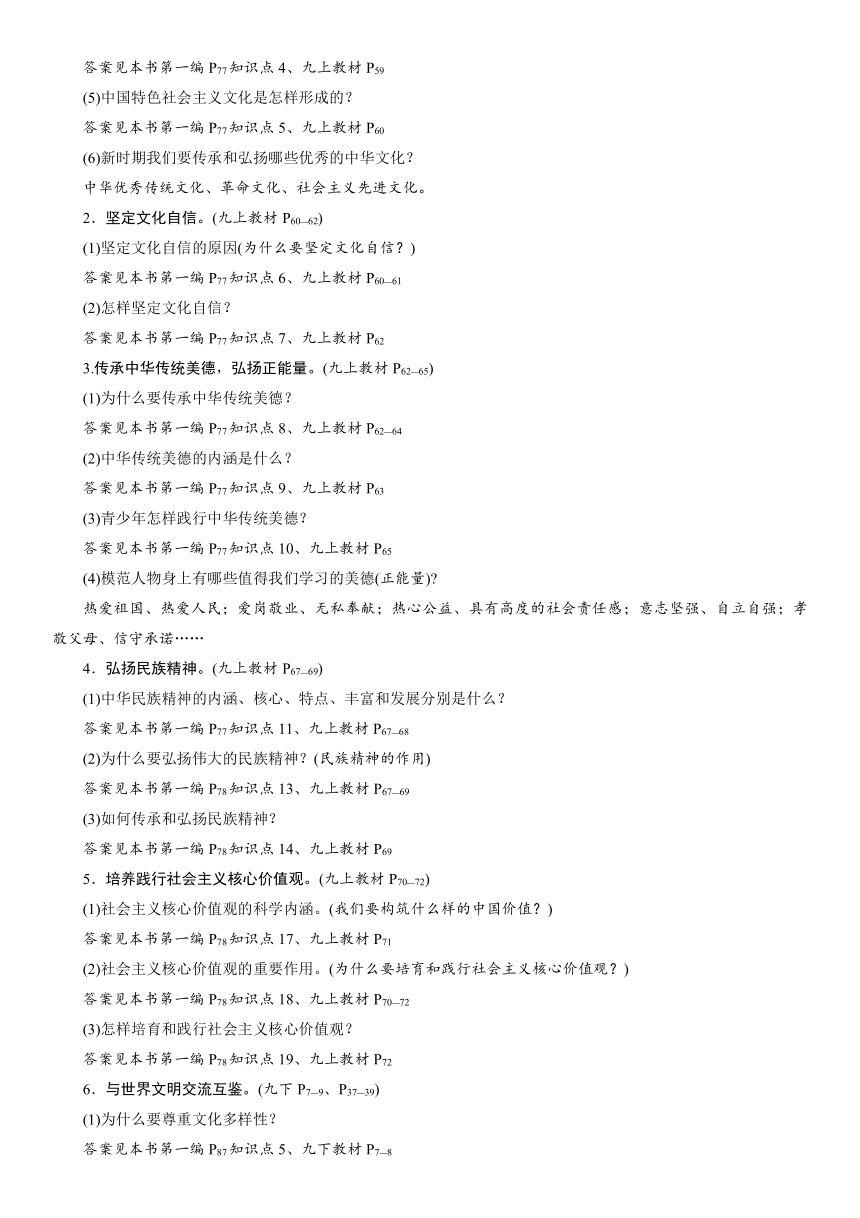 答案见本书第一编 $P_{77}$知识点 4、九上教材 $P_{59}$

(5)中国特色社会主义文化是怎样形成的？

答案见本书第一编 $P_{77}$知识点 5、九上教材 $P_{60}$

(6)新时期我们要传承和弘扬哪些优秀的中华文化？

中华优秀传统文化、革命文化、社会主义先进文化。

2．坚定文化自信。(九上教材 $P_{60-62}$)

(1)坚定文化自信的原因(为什么要坚定文化自信？)

答案见本书第一编 $P_{77}$知识点 6、九上教材 $P_{60-61}$

(2)怎样坚定文化自信？

答案见本书第一编 $P_{77}$知识点 7、九上教材 $P_{62}$

3.传承中华传统美德，弘扬正能量。(九上教材 $P_{62-65}$)

(1)为什么要传承中华传统美德？

答案见本书第一编 $P_{77}$知识点 8、九上教材 $P_{62-64}$

(2)中华传统美德的内涵是什么？

答案见本书第一编 $P_{77}$知识点 9、九上教材 $P_{63}$

(3)青少年怎样践行中华传统美德？

答案见本书第一编 $P_{77}$知识点 10、九上教材 $P_{65}$

(4)模范人物身上有哪些值得我们学习的美德(正能量)?

热爱祖国、热爱人民；爱岗敬业、无私奉献；热心公益、具有高度的社会责任感；意志坚强、自立自强；孝敬父母、信守承诺……

4．弘扬民族精神。(九上教材 $P_{67-69}$)

(1)中华民族精神的内涵、核心、特点、丰富和发展分别是什么？

答案见本书第一编 $P_{77}$知识点 11、九上教材 $P_{67-68}$

(2)为什么要弘扬伟大的民族精神？(民族精神的作用)

答案见本书第一编 $P_{78}$知识点 13、九上教材 $P_{67-69}$

(3)如何传承和弘扬民族精神？

答案见本书第一编 $P_{78}$知识点 14、九上教材 $P_{69}$

5．培养践行社会主义核心价值观。(九上教材 $P_{70-72}$)

(1)社会主义核心价值观的科学内涵。(我们要构筑什么样的中国价值？)

答案见本书第一编 $P_{78}$知识点 17、九上教材 $P_{71}$

(2)社会主义核心价值观的重要作用。(为什么要培育和践行社会主义核心价值观？)

答案见本书第一编 $P_{78}$知识点 18、九上教材 $P_{70-72}$

(3)怎样培育和践行社会主义核心价值观？

答案见本书第一编 $P_{78}$知识点 19、九上教材 $P_{72}$

6．与世界文明交流互鉴。(九下 $P_{7-9}$、$P_{37-39}$)

(1)为什么要尊重文化多样性？

答案见本书第一编 $P_{87}$知识点 5、九下教材 $P_{7-8}$